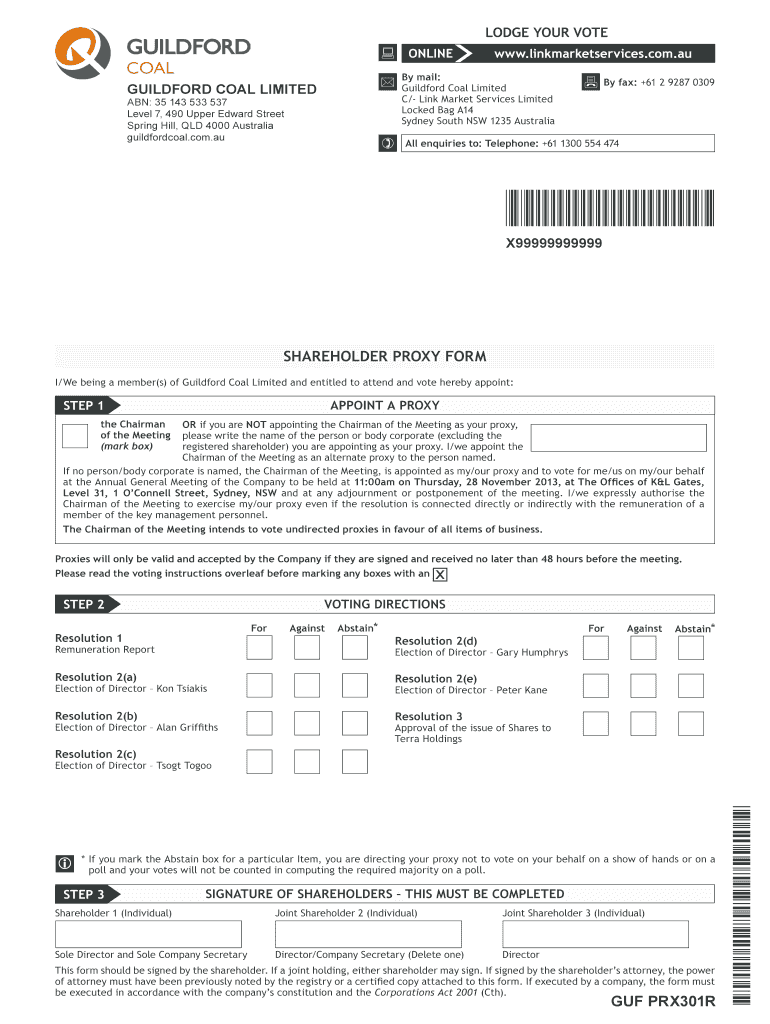 GUILDFORD COAL

GUILDFORD COAL LIMITED
ABN: 35 143 533 537
Level 7, 490 Upper Edward Street
Spring Hill, QLD 4000 Australia
guildfordcoal.com.au

LODGE YOUR VOTE

ONLINE www.linkmarketservices.com.au

By mail:
Guildford Coal Limited
C/- Link Market Services Limited
Locked Bag A14
Sydney South NSW 1235 Australia

By fax: +61 2 9287 0309

All enquiries to: Telephone: +61 1300 554 474

X99999999999

SHAREHOLDER PROXY FORM

I/We being a member(s) of Guildford Coal Limited and entitled to attend and vote hereby appoint:

STEP 1 APPOINT A PROXY

the Chairman of the Meeting (mark box)

OR if you are NOT appointing the Chairman of the Meeting as your proxy, please write the name of the person or body corporate (excluding the registered shareholder) you are appointing as your proxy. I/we appoint the Chairman of the Meeting as an alternate proxy to the person named.

If no person/body corporate is named, the Chairman of the Meeting, is appointed as my/our proxy and to vote for me/us on my/our behalf at the Annual General Meeting of the Company to be held at 11:00am on Thursday, 28 November 2013, at The Offices of K&L Gates, Level 31, 1 O'Connell Street, Sydney, NSW and at any adjournment or postponement of the meeting. I/we expressly authorise the Chairman of the Meeting to exercise my/our proxy even if the resolution is connected directly or indirectly with the remuneration of a member of the key management personnel.
The Chairman of the Meeting intends to vote undirected proxies in favour of all items of business.

Proxies will only be valid and accepted by the Company if they are signed and received no later than 48 hours before the meeting.
Please read the voting instructions overleaf before marking any boxes with an X

STEP 2 VOTING DIRECTIONS

For Against Abstain*

Resolution 1
Remuneration Report

Resolution 2(a)
Election of Director – Kon Tsiakis

Resolution 2(b)
Election of Director – Alan Griffiths

Resolution 2(c)
Election of Director – Tsogt Togoo

For Against Abstain*

Resolution 2(d)
Election of Director – Gary Humphrys

Resolution 2(e)
Election of Director – Peter Kane

Resolution 3
Approval of the issue of Shares to Terra Holdings

* If you mark the Abstain box for a particular Item, you are directing your proxy not to vote on your behalf on a show of hands or on a poll and your votes will not be counted in computing the required majority on a poll.

STEP 3 SIGNATURE OF SHAREHOLDERS – THIS MUST BE COMPLETED

Shareholder 1 (Individual) Joint Shareholder 2 (Individual) Joint Shareholder 3 (Individual)

Sole Director and Sole Company Secretary Director/Company Secretary (Delete one) Director

This form should be signed by the shareholder. If a joint holding, either shareholder may sign. If signed by the shareholder's attorney, the power of attorney must have been previously noted by the registry or a certified copy attached to this form. If executed by a company, the form must be executed in accordance with the company's constitution and the Corporations Act 2001 (Cth).

GUF PRX301R